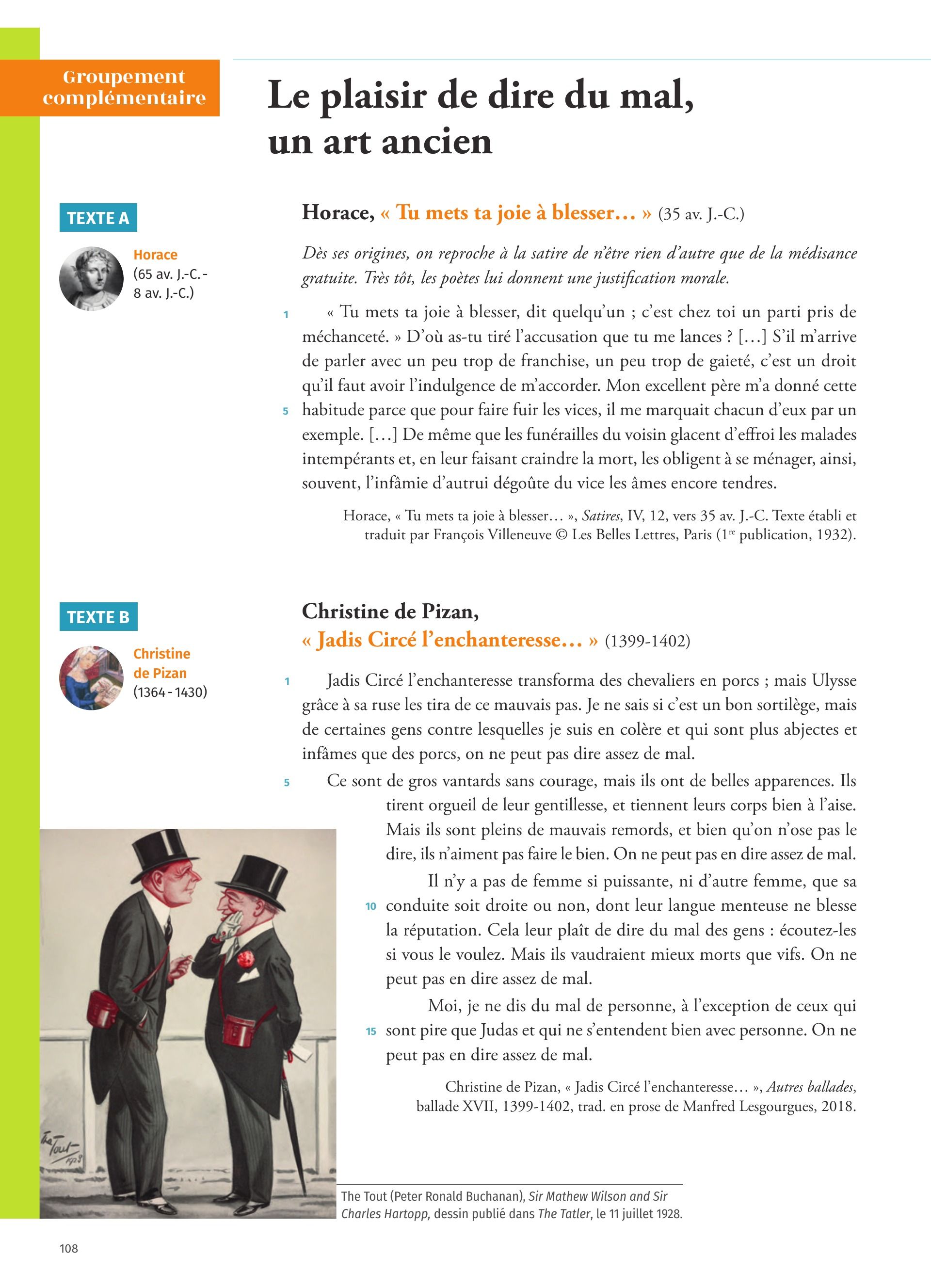 Groupement complémentaire

Le plaisir de dire du mal, un art ancien

TEXTE A

Horace
(65 av. J.-C. - 8 av. J.-C.)

Horace, « Tu mets ta joie à blesser… » (35 av. J.-C.)

Dès ses origines, on reproche à la satire de n'être rien d'autre que de la médisance gratuite. Très tôt, les poètes lui donnent une justification morale.

1 « Tu mets ta joie à blesser, dit quelqu'un ; c'est chez toi un parti pris de méchanceté. » D'où as-tu tiré l'accusation que tu me lances ? […] S'il m'arrive de parler avec un peu trop de franchise, un peu trop de gaieté, c'est un droit qu'il faut avoir l'indulgence de m'accorder. Mon excellent père m'a donné cette 5 habitude parce que pour faire fuir les vices, il me marquait chacun d'eux par un exemple. […] De même que les funérailles du voisin glacent d'effroi les malades intempérants et, en leur faisant craindre la mort, les obligent à se ménager, ainsi, souvent, l'infâmie d'autrui dégoûte du vice les âmes encore tendres.

Horace, « Tu mets ta joie à blesser… », Satires, IV, 12, vers 35 av. J.-C. Texte établi et traduit par François Villeneuve © Les Belles Lettres, Paris (1re publication, 1932).

TEXTE B

Christine de Pizan
(1364 - 1430)

Christine de Pizan, « Jadis Circé l'enchanteresse… » (1399-1402)

1 Jadis Circé l'enchanteresse transforma des chevaliers en porcs ; mais Ulysse grâce à sa ruse les tira de ce mauvais pas. Je ne sais si c'est un bon sortilège, mais de certaines gens contre lesquelles je suis en colère et qui sont plus abjectes et infâmes que des porcs, on ne peut pas dire assez de mal.

5 Ce sont de gros vantards sans courage, mais ils ont de belles apparences. Ils tirent orgueil de leur gentillesse, et tiennent leurs corps bien à l'aise. Mais ils sont pleins de mauvais remords, et bien qu'on n'ose pas le dire, ils n'aiment pas faire le bien. On ne peut pas en dire assez de mal.

Il n'y a pas de femme si puissante, ni d'autre femme, que sa 10 conduite soit droite ou non, dont leur langue menteuse ne blesse la réputation. Cela leur plaît de dire du mal des gens : écoutez-les si vous le voulez. Mais ils vaudraient mieux morts que vifs. On ne peut pas en dire assez de mal.

Moi, je ne dis du mal de personne, à l'exception de ceux qui 15 sont pire que Judas et qui ne s'entendent bien avec personne. On ne peut pas en dire assez de mal.

Christine de Pizan, « Jadis Circé l'enchanteresse… », Autres ballades, ballade XVII, 1399-1402, trad. en prose de Manfred Lesgourgues, 2018.

The Tout 1928

The Tout (Peter Ronald Buchanan), Sir Mathew Wilson and Sir Charles Hartopp, dessin publié dans The Tatler, le 11 juillet 1928.

108